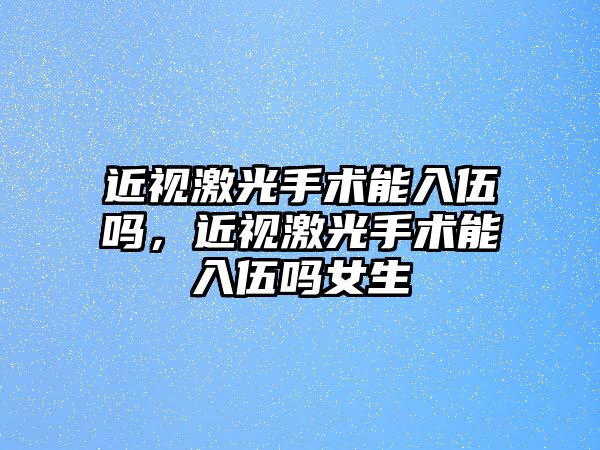 近视激光手术能入伍吗，近视激光手术能入伍吗女生